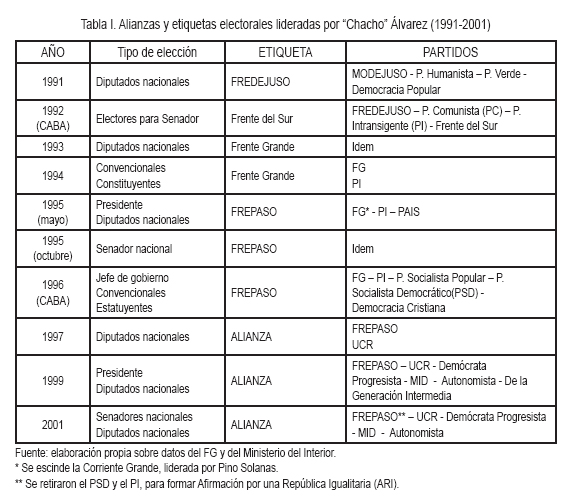 Tabla I. Alianzas y etiquetas electorales lideradas por “Chacho” Álvarez (1991-2001)

| AÑO | Tipo de elección | ETIQUETA | PARTIDOS |
|---|---|---|---|
| 1991 | Diputados nacionales | FREDEJUSO | MODEJUSO - P. Humanista – P. Verde - Democracia Popular |
| 1992 (CABA) | Electores para Senador | Frente del Sur | FREDEJUSO – P. Comunista (PC) – P. Intransigente (PI) - Frente del Sur |
| 1993 | Diputados nacionales | Frente Grande | Idem |
| 1994 | Convencionales Constituyentes | Frente Grande | FG PI |
| 1995 (mayo) | Presidente Diputados nacionales | FREPASO | FG* - PI – PAIS |
| 1995 (octubre) | Senador nacional | FREPASO | Idem |
| 1996 (CABA) | Jefe de gobierno Convencionales Estatuyentes | FREPASO | FG – PI – P. Socialista Popular – P. Socialista Democrático(PSD) - Democracia Cristiana |
| 1997 | Diputados nacionales | ALIANZA | FREPASO UCR |
| 1999 | Presidente Diputados nacionales | ALIANZA | FREPASO – UCR - Demócrata Progresista - MID - Autonomista - De la Generación Intermedia |
| 2001 | Senadores nacionales Diputados nacionales | ALIANZA | FREPASO** – UCR - Demócrata Progresista - MID - Autonomista |

Fuente: elaboración propia sobre datos del FG y del Ministerio del Interior.
* Se escinde la Corriente Grande, liderada por Pino Solanas.
** Se retiraron el PSD y el PI, para formar Afirmación por una República Igualitaria (ARI).